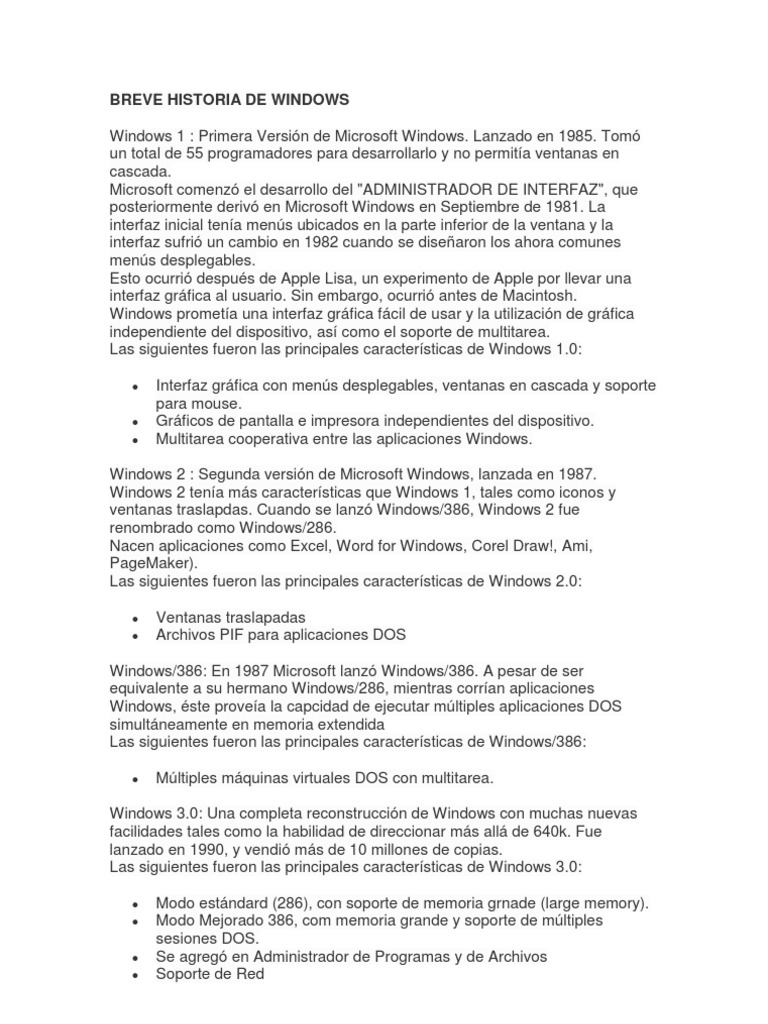 BREVE HISTORIA DE WINDOWS

Windows 1 : Primera Versión de Microsoft Windows. Lanzado en 1985. Tomó un total de 55 programadores para desarrollarlo y no permitía ventanas en cascada.
Microsoft comenzó el desarrollo del "ADMINISTRADOR DE INTERFAZ", que posteriormente derivó en Microsoft Windows en Septiembre de 1981. La interfaz inicial tenía menús ubicados en la parte inferior de la ventana y la interfaz sufrió un cambio en 1982 cuando se diseñaron los ahora comunes menús desplegables.
Esto ocurrió después de Apple Lisa, un experimento de Apple por llevar una interfaz gráfica al usuario. Sin embargo, ocurrió antes de Macintosh.
Windows prometía una interfaz gráfica fácil de usar y la utilización de gráfica independiente del dispositivo, así como el soporte de multitarea.
Las siguientes fueron las principales características de Windows 1.0:

• Interfaz gráfica con menús desplegables, ventanas en cascada y soporte para mouse.
• Gráficos de pantalla e impresora independientes del dispositivo.
• Multitarea cooperativa entre las aplicaciones Windows.

Windows 2 : Segunda versión de Microsoft Windows, lanzada en 1987. Windows 2 tenía más características que Windows 1, tales como iconos y ventanas traslapdas. Cuando se lanzó Windows/386, Windows 2 fue renombrado como Windows/286.
Nacen aplicaciones como Excel, Word for Windows, Corel Draw!, Ami, PageMaker).
Las siguientes fueron las principales características de Windows 2.0:

• Ventanas traslapadas
• Archivos PIF para aplicaciones DOS

Windows/386: En 1987 Microsoft lanzó Windows/386. A pesar de ser equivalente a su hermano Windows/286, mientras corrían aplicaciones Windows, éste proveía la capcidad de ejecutar múltiples aplicaciones DOS simultáneamente en memoria extendida
Las siguientes fueron las principales características de Windows/386:

• Múltiples máquinas virtuales DOS con multitarea.

Windows 3.0: Una completa reconstrucción de Windows con muchas nuevas facilidades tales como la habilidad de direccionar más allá de 640k. Fue lanzado en 1990, y vendió más de 10 millones de copias.
Las siguientes fueron las principales características de Windows 3.0:

• Modo estándard (286), con soporte de memoria grnade (large memory).
• Modo Mejorado 386, com memoria grande y soporte de múltiples sesiones DOS.
• Se agregó en Administrador de Programas y de Archivos
• Soporte de Red